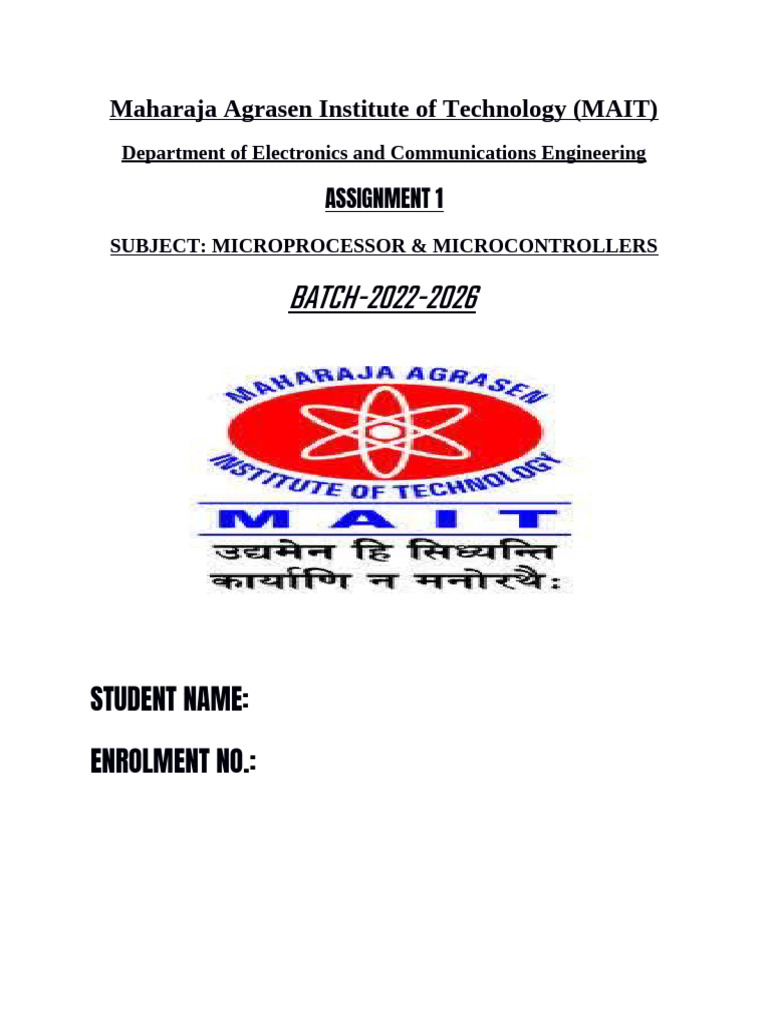 Maharaja Agrasen Institute of Technology (MAIT)

Department of Electronics and Communications Engineering

ASSIGNMENT 1

SUBJECT: MICROPROCESSOR & MICROCONTROLLERS

BATCH-2022-2026

MAHARAJA AGRASEN
INSTITUTE OF TECHNOLOGY
MAIT
उद्यमेन हि सिध्यन्ति
कार्याणि न मनोरथैः

STUDENT NAME:

ENROLMENT NO.: